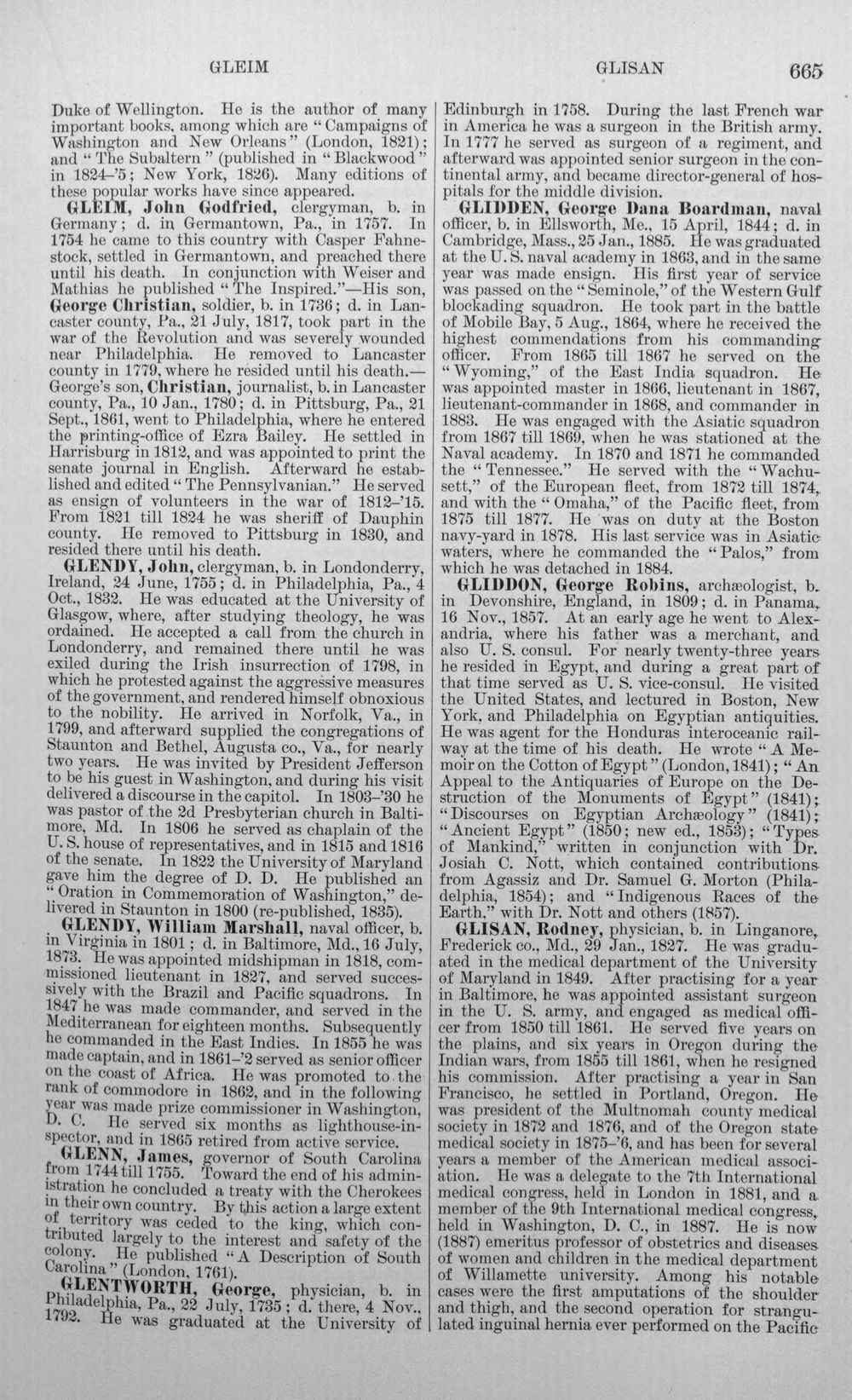 GLEIM GLISAN 665

Duke of Wellington. He is the author of many important books, among which are "Campaigns of Washington and New Orleans" (London, 1821); and "The Subaltern" (published in "Blackwood" in 1824-'5; New York, 1826). Many editions of these popular works have since appeared.

GLEIM, John Godfried, clergyman, b. in Germany; d. in Germantown, Pa., in 1757. In 1754 he came to this country with Casper Fahnestock, settled in Germantown, and preached there until his death. In conjunction with Weiser and Mathias he published "The Inspired."—His son, George Christian, soldier, b. in 1736; d. in Lancaster county, Pa., 21 July, 1817, took part in the war of the Revolution and was severely wounded near Philadelphia. He removed to Lancaster county in 1779, where he resided until his death.—George's son, Christian, journalist, b. in Lancaster county, Pa., 10 Jan., 1780; d. in Pittsburg, Pa., 21 Sept., 1861, went to Philadelphia, where he entered the printing-office of Ezra Bailey. He settled in Harrisburg in 1812, and was appointed to print the senate journal in English. Afterward he established and edited "The Pennsylvanian." He served as ensign of volunteers in the war of 1812-'15. From 1821 till 1824 he was sheriff of Dauphin county. He removed to Pittsburg in 1830, and resided there until his death.

GLENDY, John, clergyman, b. in Londonderry, Ireland, 24 June, 1755; d. in Philadelphia, Pa., 4 Oct., 1832. He was educated at the University of Glasgow, where, after studying theology, he was ordained. He accepted a call from the church in Londonderry, and remained there until he was exiled during the Irish insurrection of 1798, in which he protested against the aggressive measures of the government, and rendered himself obnoxious to the nobility. He arrived in Norfolk, Va., in 1799, and afterward supplied the congregations of Staunton and Bethel, Augusta co., Va., for nearly two years. He was invited by President Jefferson to be his guest in Washington, and during his visit delivered a discourse in the capitol. In 1803-'30 he was pastor of the 2d Presbyterian church in Baltimore, Md. In 1806 he served as chaplain of the U. S. house of representatives, and in 1815 and 1816 of the senate. In 1822 the University of Maryland gave him the degree of D. D. He published an "Oration in Commemoration of Washington," delivered in Staunton in 1800 (re-published, 1835).

GLENDY, William Marshall, naval officer, b. in Virginia in 1801; d. in Baltimore, Md., 16 July, 1873. He was appointed midshipman in 1818, commissioned lieutenant in 1827, and served successively with the Brazil and Pacific squadrons. In 1847 he was made commander, and served in the Mediterranean for eighteen months. Subsequently he commanded in the East Indies. In 1855 he was made captain, and in 1861-'2 served as senior officer on the coast of Africa. He was promoted to the rank of commodore in 1862, and in the following year was made prize commissioner in Washington, D. C. He served six months as lighthouse-inspector, and in 1865 retired from active service.

GLENN, James, governor of South Carolina from 1744 till 1755. Toward the end of his administration he concluded a treaty with the Cherokees in their own country. By this action a large extent of territory was ceded to the king, which contributed largely to the interest and safety of the colony. He published "A Description of South Carolina" (London, 1761).

GLENTWORTH, George, physician, b. in Philadelphia, Pa., 22 July, 1735; d. there, 4 Nov., 1792. He was graduated at the University of Edinburgh in 1758. During the last French war in America he was a surgeon in the British army. In 1777 he served as surgeon of a regiment, and afterward was appointed senior surgeon in the continental army, and became director-general of hospitals for the middle division.

GLIDDEN, George Dana Boardman, naval officer, b. in Ellsworth, Me., 15 April, 1844; d. in Cambridge, Mass., 25 Jan., 1885. He was graduated at the U. S. naval academy in 1863, and in the same year was made ensign. His first year of service was passed on the "Seminole," of the Western Gulf blockading squadron. He took part in the battle of Mobile Bay, 5 Aug., 1864, where he received the highest commendations from his commanding officer. From 1865 till 1867 he served on the "Wyoming," of the East India squadron. He was appointed master in 1866, lieutenant in 1867, lieutenant-commander in 1868, and commander in 1883. He was engaged with the Asiatic squadron from 1867 till 1869, when he was stationed at the Naval academy. In 1870 and 1871 he commanded the "Tennessee." He served with the "Wachusett," of the European fleet, from 1872 till 1874, and with the "Omaha," of the Pacific fleet, from 1875 till 1877. He was on duty at the Boston navy-yard in 1878. His last service was in Asiatic waters, where he commanded the "Palos," from which he was detached in 1884.

GLIDDON, George Robins, archæologist, b. in Devonshire, England, in 1809; d. in Panama, 16 Nov., 1857. At an early age he went to Alexandria, where his father was a merchant, and also U. S. consul. For nearly twenty-three years he resided in Egypt, and during a great part of that time served as U. S. vice-consul. He visited the United States, and lectured in Boston, New York, and Philadelphia on Egyptian antiquities. He was agent for the Honduras interoceanic railway at the time of his death. He wrote "A Memoir on the Cotton of Egypt" (London, 1841); "An Appeal to the Antiquaries of Europe on the Destruction of the Monuments of Egypt" (1841); "Discourses on Egyptian Archæology" (1841); "Ancient Egypt" (1850; new ed., 1853); "Types of Mankind," written in conjunction with Dr. Josiah C. Nott, which contained contributions from Agassiz and Dr. Samuel G. Morton (Philadelphia, 1854); and "Indigenous Races of the Earth," with Dr. Nott and others (1857).

GLISAN, Rodney, physician, b. in Linganore, Frederick co., Md., 29 Jan., 1827. He was graduated in the medical department of the University of Maryland in 1849. After practising for a year in Baltimore, he was appointed assistant surgeon in the U. S. army, and engaged as medical officer from 1850 till 1861. He served five years on the plains, and six years in Oregon during the Indian wars, from 1855 till 1861, when he resigned his commission. After practising a year in San Francisco, he settled in Portland, Oregon. He was president of the Multnomah county medical society in 1872 and 1876, and of the Oregon state medical society in 1875-'6, and has been for several years a member of the American medical association. He was a delegate to the 7th International medical congress, held in London in 1881, and a member of the 9th International medical congress, held in Washington, D. C., in 1887. He is now (1887) emeritus professor of obstetrics and diseases of women and children in the medical department of Willamette university. Among his notable cases were the first amputations of the shoulder and thigh, and the second operation for strangulated inguinal hernia ever performed on the Pacific